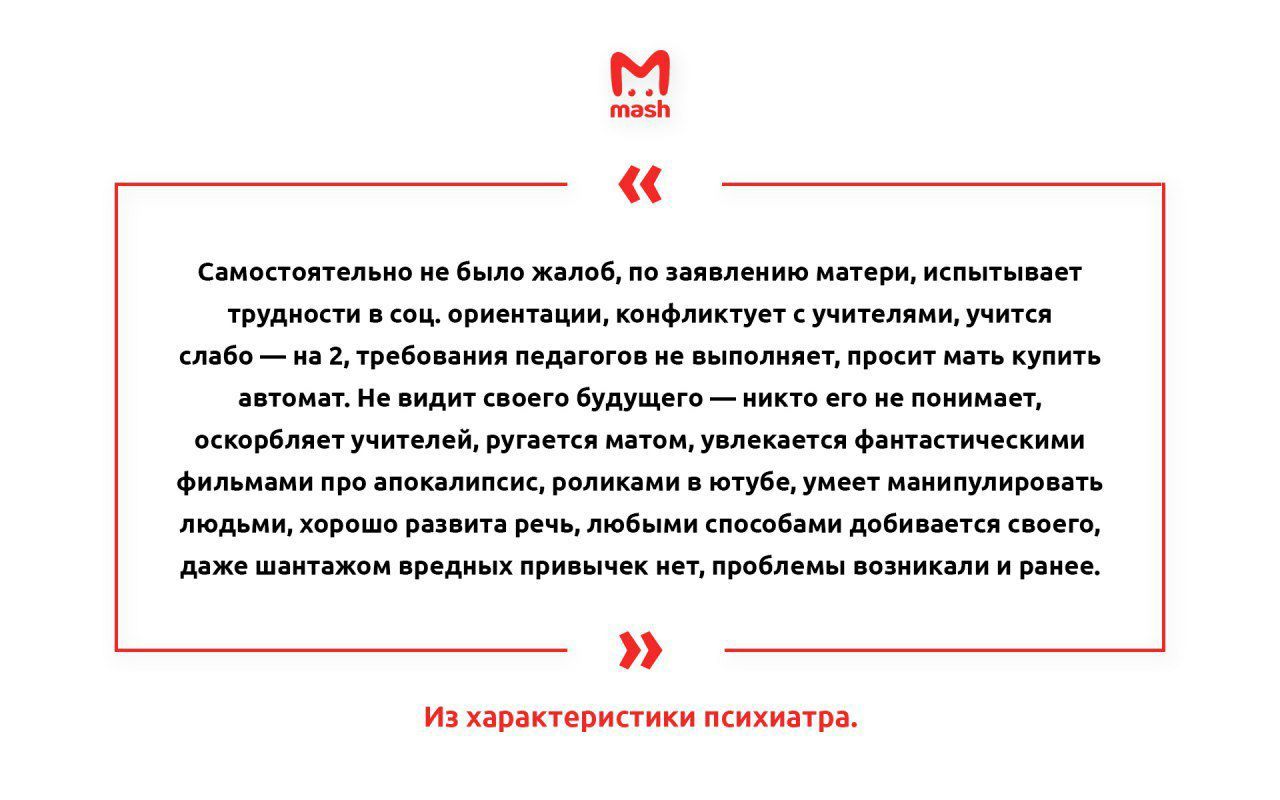 mash

«

Самостоятельно не было жалоб, по заявлению матери, испытывает трудности в соц. ориентации, конфликтует с учителями, учится слабо — на 2, требования педагогов не выполняет, просит мать купить автомат. Не видит своего будущего — никто его не понимает, оскорбляет учителей, ругается матом, увлекается фантастическими фильмами про апокалипсис, роликами в ютубе, умеет манипулировать людьми, хорошо развита речь, любыми способами добивается своего, даже шантажом вредных привычек нет, проблемы возникали и ранее.

»

Из характеристики психиатра.